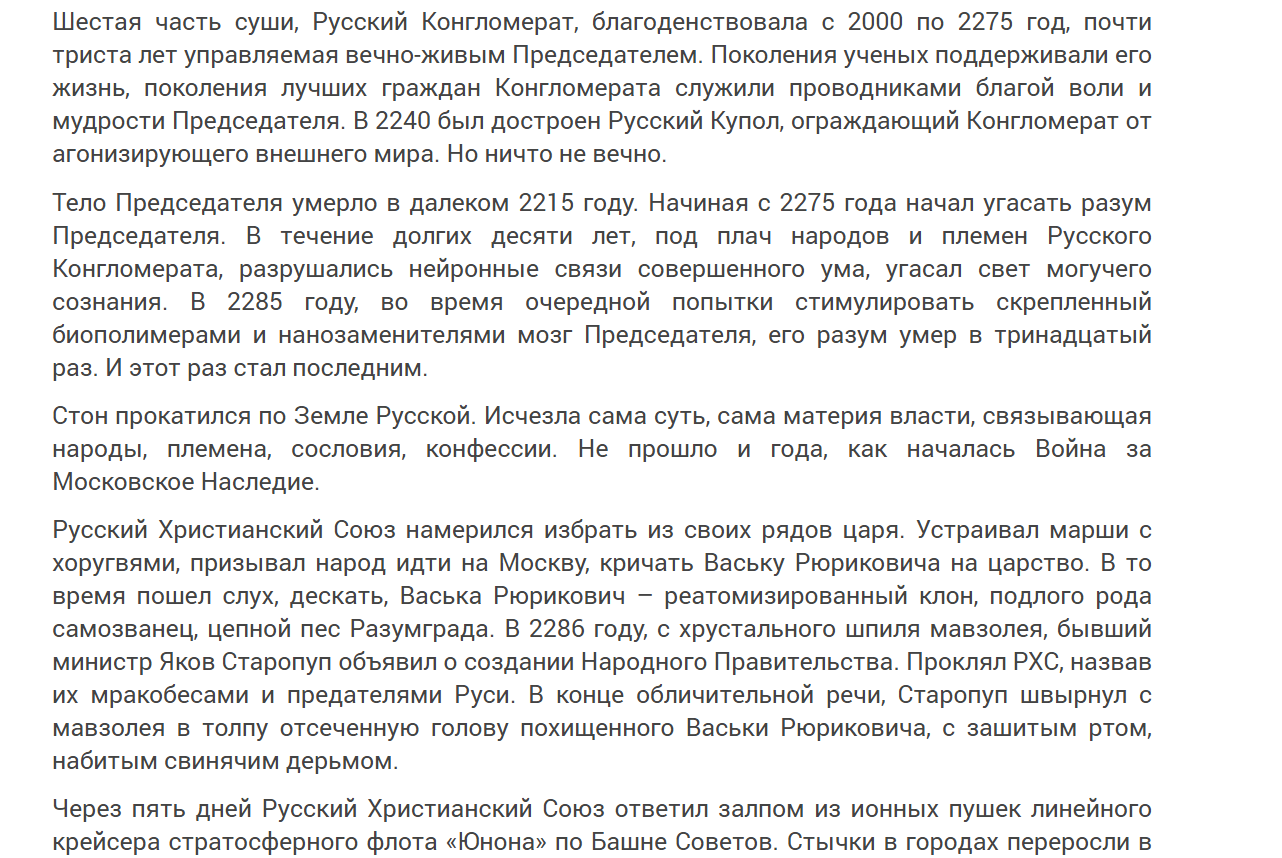 Шестая часть суши, Русский Конгломерат, благоденствовала с 2000 по 2275 год, почти триста лет управляемая вечно-живым Председателем. Поколения ученых поддерживали его жизнь, поколения лучших граждан Конгломерата служили проводниками благой воли и мудрости Председателя. В 2240 был достроен Русский Купол, ограждающий Конгломерат от агонизирующего внешнего мира. Но ничто не вечно.

Тело Председателя умерло в далеком 2215 году. Начиная с 2275 года начал угасать разум Председателя. В течение долгих десяти лет, под плач народов и племен Русского Конгломерата, разрушались нейронные связи совершенного ума, угасал свет могучего сознания. В 2285 году, во время очередной попытки стимулировать скрепленный биополимерами и нанозаменителями мозг Председателя, его разум умер в тринадцатый раз. И этот раз стал последним.

Стон прокатился по Земле Русской. Исчезла сама суть, сама материя власти, связывающая народы, племена, сословия, конфессии. Не прошло и года, как началась Война за Московское Наследие.

Русский Христианский Союз намерился избрать из своих рядов царя. Устраивал марши с хоругвями, призывал народ идти на Москву, кричать Ваську Рюриковича на царство. В то время пошел слух, дескать, Васька Рюрикович – реатомизированный клон, подлого рода самозванец, цепной пес Разумграда. В 2286 году, с хрустального шпиля мавзолея, бывший министр Яков Старопуп объявил о создании Народного Правительства. Проклял РХС, назвав их мракобесами и предателями Руси. В конце обличительной речи, Старопуп швырнул с мавзолея в толпу отсеченную голову похищенного Васьки Рюриковича, с зашитым ртом, набитым свинячим дерьмом.

Через пять дней Русский Христианский Союз ответил залпом из ионных пушек линейного крейсера стратосферного флота «Юнона» по Башне Советов. Стычки в городах переросли в